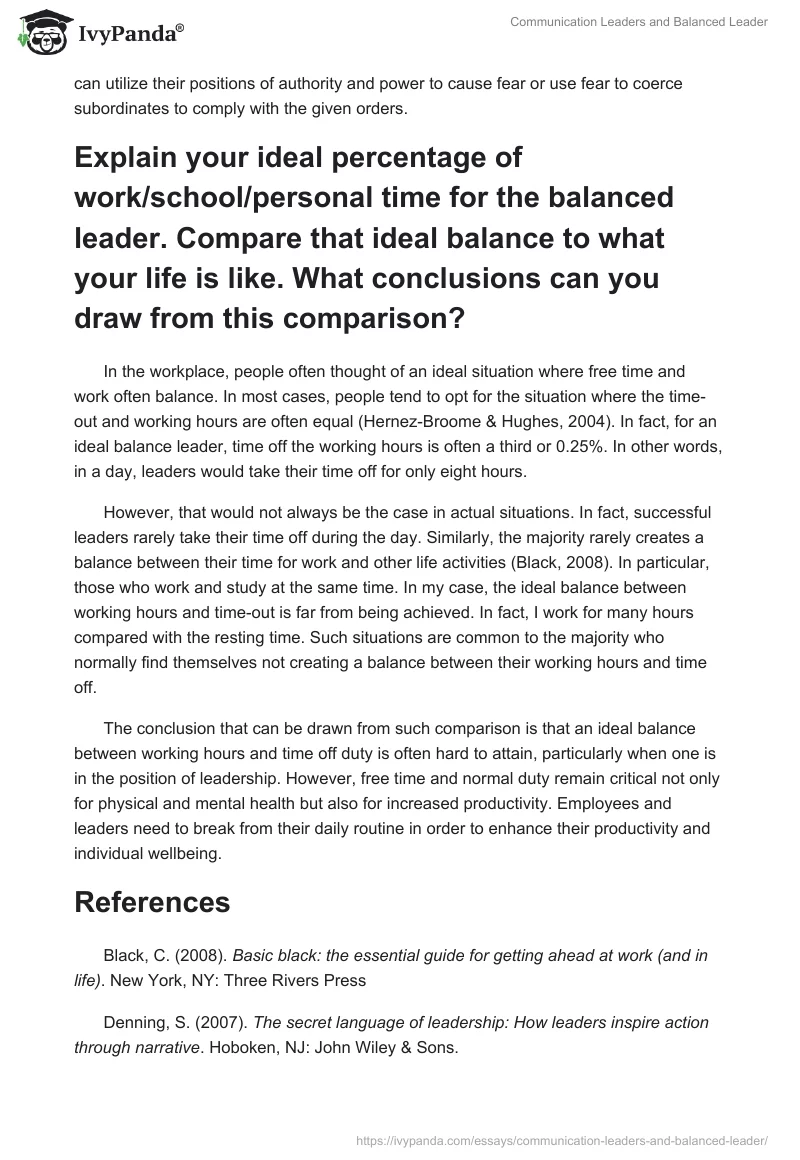 IvyPanda®

Communication Leaders and Balanced Leader

can utilize their positions of authority and power to cause fear or use fear to coerce subordinates to comply with the given orders.

Explain your ideal percentage of work/school/personal time for the balanced leader. Compare that ideal balance to what your life is like. What conclusions can you draw from this comparison?

In the workplace, people often thought of an ideal situation where free time and work often balance. In most cases, people tend to opt for the situation where the time-out and working hours are often equal (Hernez-Broome & Hughes, 2004). In fact, for an ideal balance leader, time off the working hours is often a third or 0.25%. In other words, in a day, leaders would take their time off for only eight hours.

However, that would not always be the case in actual situations. In fact, successful leaders rarely take their time off during the day. Similarly, the majority rarely creates a balance between their time for work and other life activities (Black, 2008). In particular, those who work and study at the same time. In my case, the ideal balance between working hours and time-out is far from being achieved. In fact, I work for many hours compared with the resting time. Such situations are common to the majority who normally find themselves not creating a balance between their working hours and time off.

The conclusion that can be drawn from such comparison is that an ideal balance between working hours and time off duty is often hard to attain, particularly when one is in the position of leadership. However, free time and normal duty remain critical not only for physical and mental health but also for increased productivity. Employees and leaders need to break from their daily routine in order to enhance their productivity and individual wellbeing.

References

Black, C. (2008). Basic black: the essential guide for getting ahead at work (and in life). New York, NY: Three Rivers Press

Denning, S. (2007). The secret language of leadership: How leaders inspire action through narrative. Hoboken, NJ: John Wiley & Sons.

https://ivypanda.com/essays/communication-leaders-and-balanced-leader/